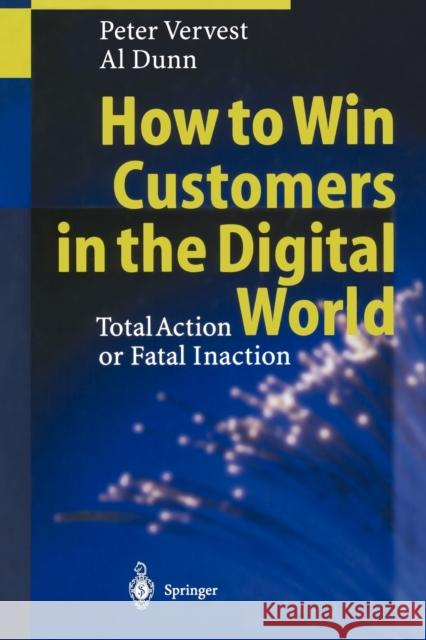 Peter Vervest
Al Dunn

How to Win Customers in the Digital World

Total Action or Fatal Inaction

Springer